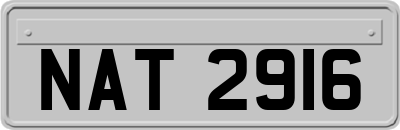 NAT 2916